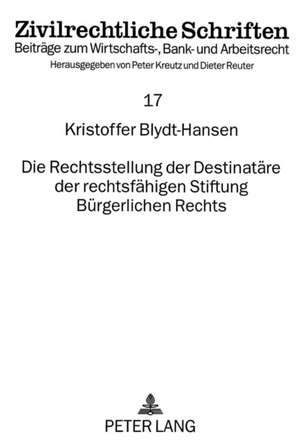 Zivilrechtliche Schriften
Beiträge zum Wirtschafts-, Bank- und Arbeitsrecht
Herausgegeben von Peter Kreutz und Dieter Reuter

17

Kristoffer Blydt-Hansen

Die Rechtsstellung der Destinatäre der rechtsfähigen Stiftung Bürgerlichen Rechts

PETER LANG